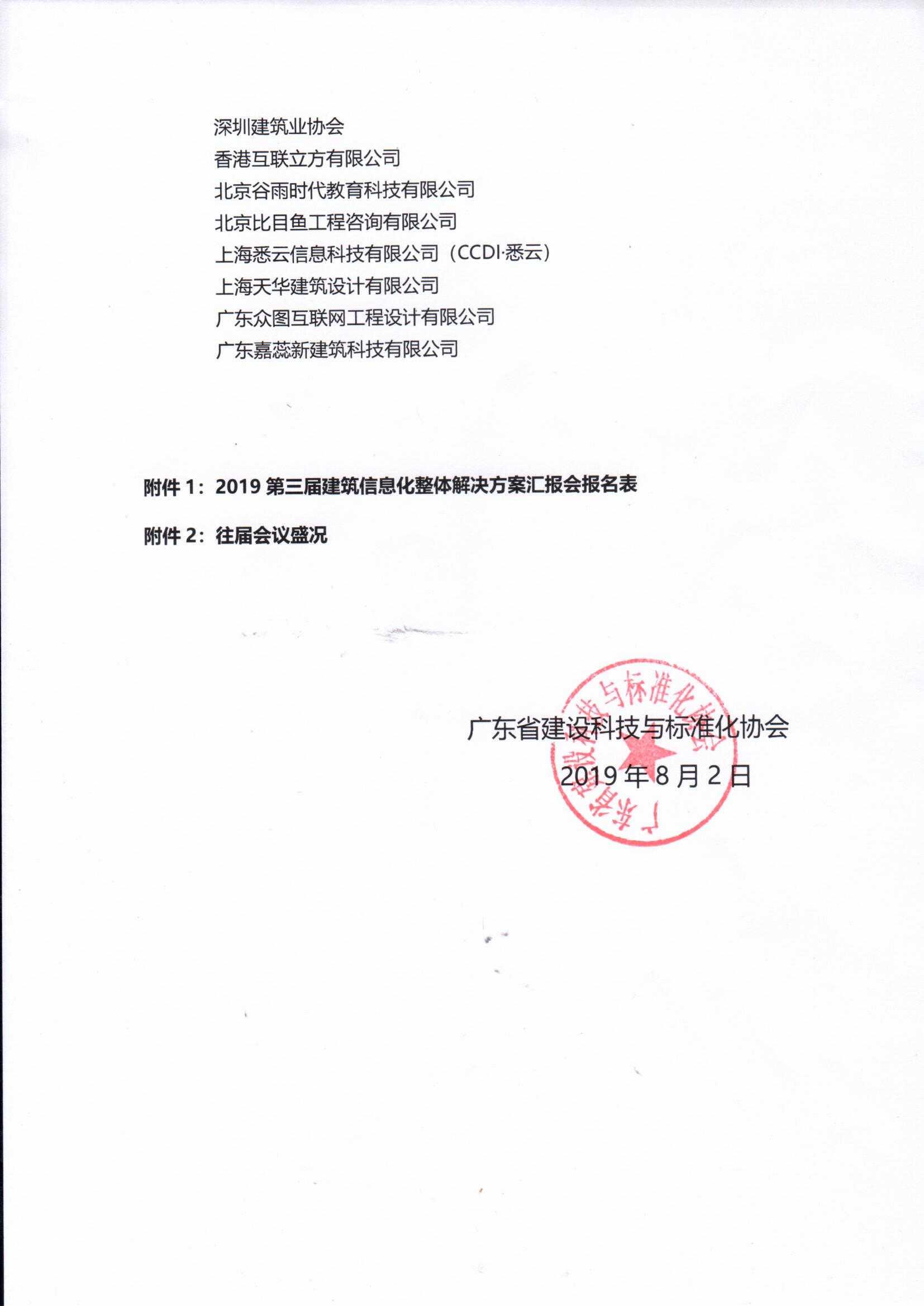 深圳建筑业协会
香港互联立方有限公司
北京谷雨时代教育科技有限公司
北京比目鱼工程咨询有限公司
上海悉云信息科技有限公司（CCDI·悉云）
上海天华建筑设计有限公司
广东众图互联网工程设计有限公司
广东嘉蕊新建筑科技有限公司

附件 1：2019 第三届建筑信息化整体解决方案汇报会报名表

附件 2：往届会议盛况

广东省建设科技与标准化协会
2019 年 8 月 2 日

广东省建设科技与标准化协会